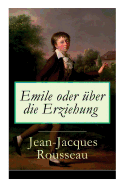 Emile oder über die Erziehung

Jean-Jacques Rousseau